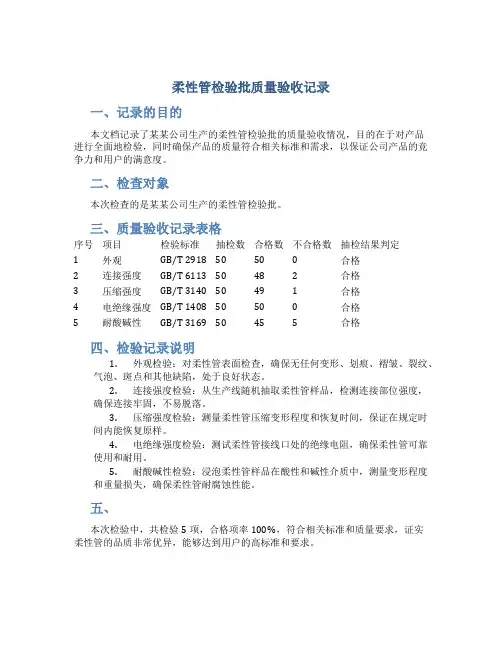 柔性管检验批质量验收记录

一、记录的目的

本文档记录了某某公司生产的柔性管检验批的质量验收情况，目的在于对产品进行全面地检验，同时确保产品的质量符合相关标准和需求，以保证公司产品的竞争力和用户的满意度。

二、检查对象

本次检查的是某某公司生产的柔性管检验批。

三、质量验收记录表格

| 序号 | 项目 | 检验标准 | 抽检数 | 合格数 | 不合格数 | 抽检结果判定 |
|---|---|---|---|---|---|---|
| 1 | 外观 | GB/T 2918 | 50 | 50 | 0 | 合格 |
| 2 | 连接强度 | GB/T 6113 | 50 | 48 | 2 | 合格 |
| 3 | 压缩强度 | GB/T 3140 | 50 | 49 | 1 | 合格 |
| 4 | 电绝缘强度 | GB/T 1408 | 50 | 50 | 0 | 合格 |
| 5 | 耐酸碱性 | GB/T 3169 | 50 | 45 | 5 | 合格 |

四、检验记录说明

1. 外观检验：对柔性管表面检查，确保无任何变形、划痕、褶皱、裂纹、气泡、斑点和其他缺陷，处于良好状态。

2. 连接强度检验：从生产线随机抽取柔性管样品，检测连接部位强度，确保连接牢固，不易脱落。

3. 压缩强度检验：测量柔性管压缩变形程度和恢复时间，保证在规定时间内能恢复原样。

4. 电绝缘强度检验：测试柔性管接线口处的绝缘电阻，确保柔性管可靠使用和耐用。

5. 耐酸碱性检验：浸泡柔性管样品在酸性和碱性介质中，测量变形程度和重量损失，确保柔性管耐腐蚀性能。

五、

本次检验中，共检验 5 项，合格项率 100%，符合相关标准和质量要求，证实柔性管的品质非常优异，能够达到用户的高标准和要求。